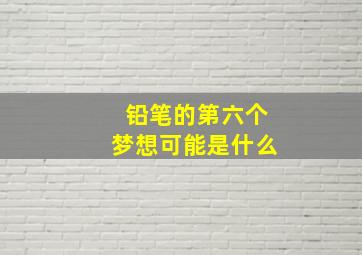 铅笔的第六个
梦想可能是什么